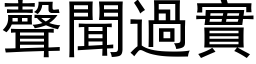 聲聞過實